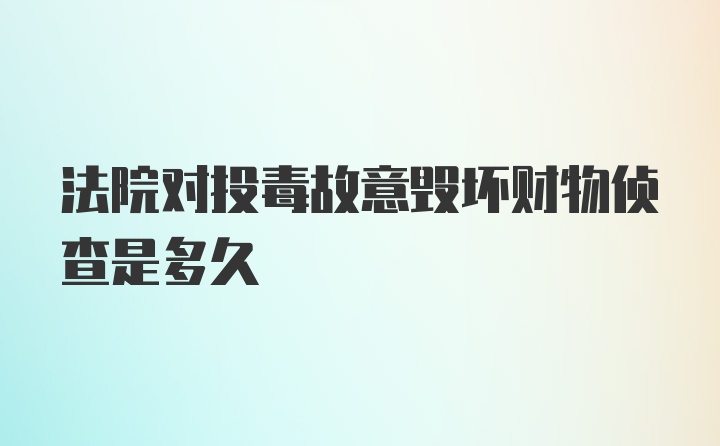 法院对投毒故意毁坏财物侦查是多久